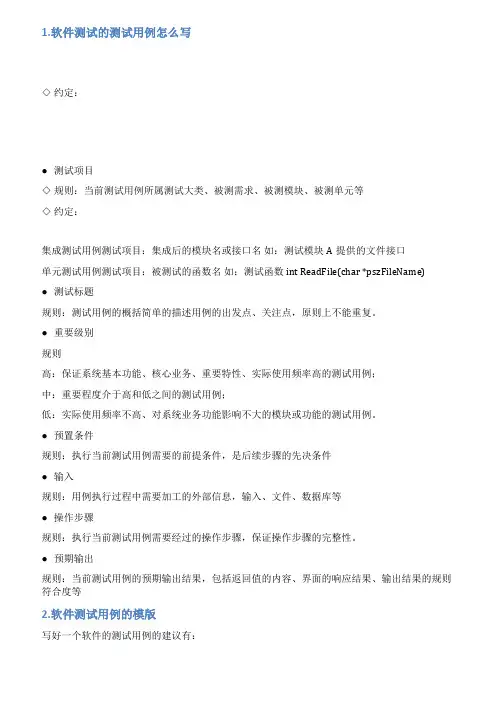 1.软件测试的测试用例怎么写

◇ 约定：

● 测试项目

◇ 规则：当前测试用例所属测试大类、被测需求、被测模块、被测单元等

◇ 约定：

集成测试用例测试项目：集成后的模块名或接口名 如：测试模块 A 提供的文件接口

单元测试用例测试项目：被测试的函数名 如：测试函数 int ReadFile(char *pszFileName)

● 测试标题

规则：测试用例的概括简单的描述用例的出发点、关注点，原则上不能重复。

● 重要级别

规则

高：保证系统基本功能、核心业务、重要特性、实际使用频率高的测试用例；

中：重要程度介于高和低之间的测试用例；

低：实际使用频率不高、对系统业务功能影响不大的模块或功能的测试用例。

● 预置条件

规则：执行当前测试用例需要的前提条件，是后续步骤的先决条件

● 输入

规则：用例执行过程中需要加工的外部信息，输入、文件、数据库等

● 操作步骤

规则：执行当前测试用例需要经过的操作步骤，保证操作步骤的完整性。

● 预期输出

规则：当前测试用例的预期输出结果，包括返回值的内容、界面的响应结果、输出结果的规则符合度等

2.软件测试用例的模版

写好一个软件的测试用例的建议有：